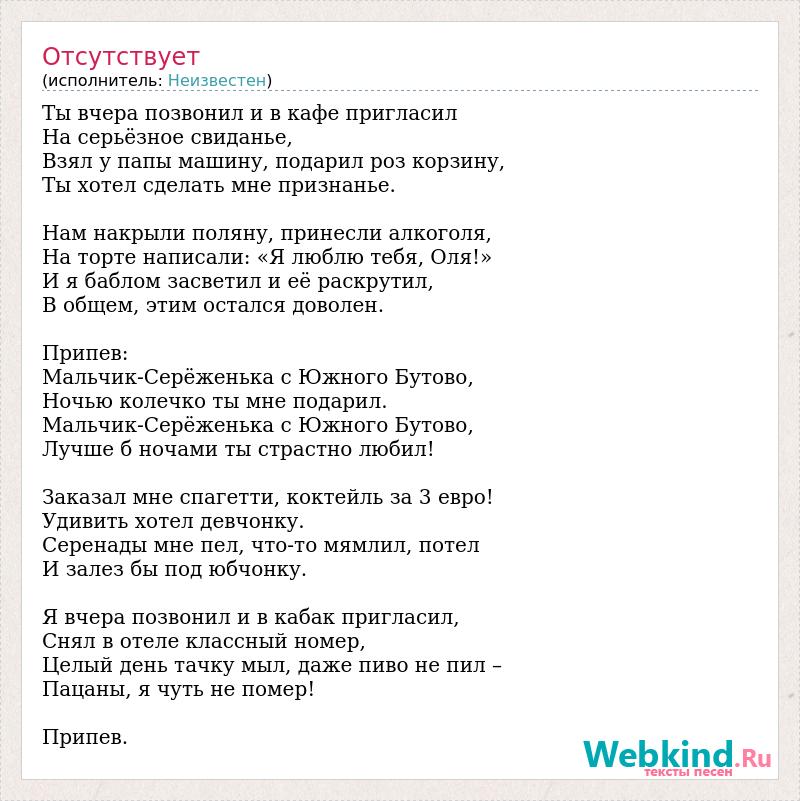 Отсутствует
(исполнитель: Неизвестен)

Ты вчера позвонил и в кафе пригласил
На серьёзное свиданье,
Взял у папы машину, подарил роз корзину,
Ты хотел сделать мне признанье.

Нам накрыли поляну, принесли алкоголя,
На торте написали: «Я люблю тебя, Оля!»
И я баблом засветил и её раскрутил,
В общем, этим остался доволен.

Припев:
Мальчик-Серёженька с Южного Бутово,
Ночью колечко ты мне подарил.
Мальчик-Серёженька с Южного Бутово,
Лучше б ночами ты страстно любил!

Заказал мне спагетти, коктейль за 3 евро!
Удивить хотел девчонку.
Серенады мне пел, что-то мямлил, потел
И залез бы под юбчонку.

Я вчера позвонил и в кабак пригласил,
Снял в отеле классный номер,
Целый день тачку мыл, даже пиво не пил –
Пацаны, я чуть не помер!

Припев.

Webkind.Ru
тексты песен